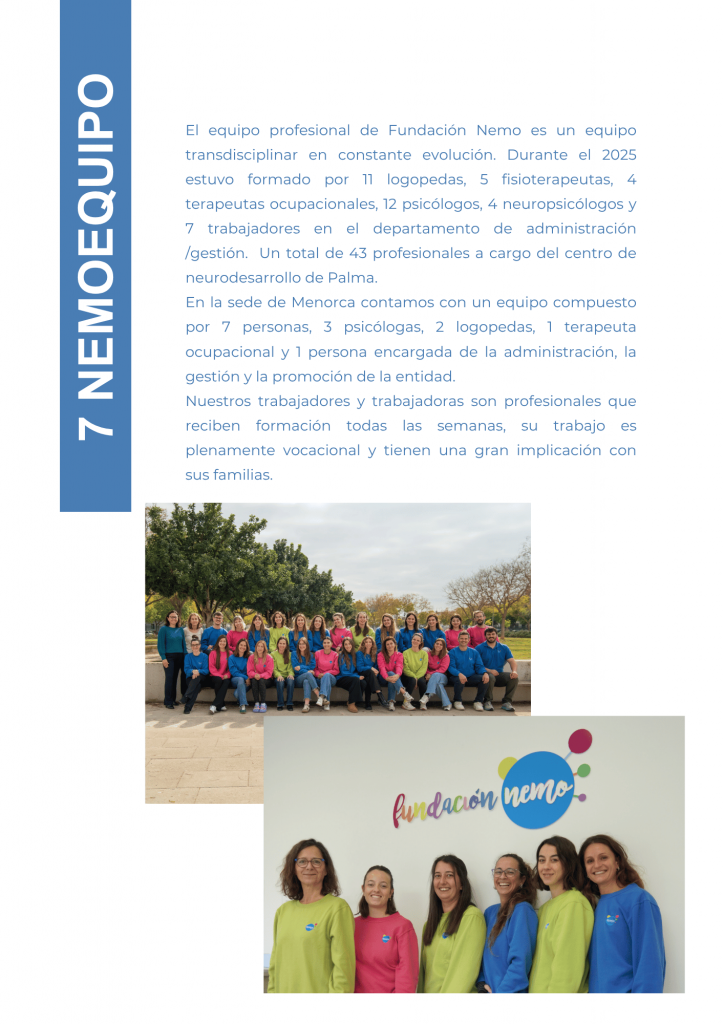 7 NEMOEQUIPO

El equipo profesional de Fundación Nemo es un equipo transdisciplinar en constante evolución. Durante el 2025 estuvo formado por 11 logopedas, 5 fisioterapeutas, 4 terapeutas ocupacionales, 12 psicólogos, 4 neuropsicólogos y 7 trabajadores en el departamento de administración /gestión. Un total de 43 profesionales a cargo del centro de neurodesarrollo de Palma.
En la sede de Menorca contamos con un equipo compuesto por 7 personas, 3 psicólogas, 2 logopedas, 1 terapeuta ocupacional y 1 persona encargada de la administración, la gestión y la promoción de la entidad.
Nuestros trabajadores y trabajadoras son profesionales que reciben formación todas las semanas, su trabajo es plenamente vocacional y tienen una gran implicación con sus familias.

fundación nemo